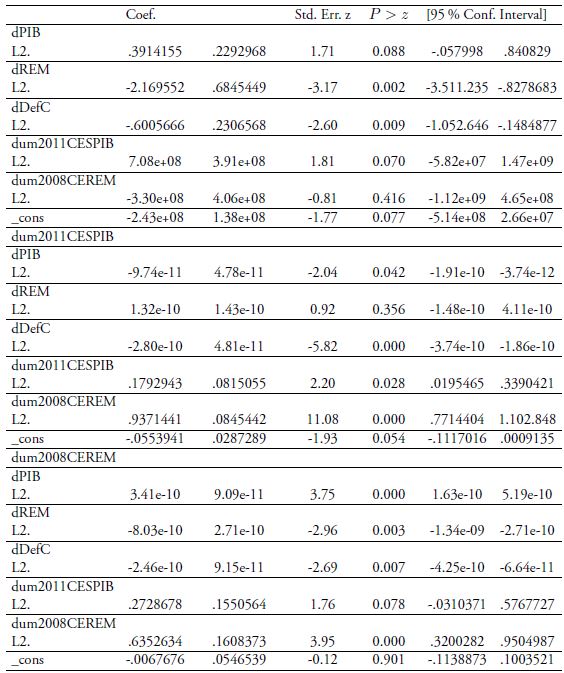 | | Coef. | | Std. Err. z | $P > z$ | [95 % Conf. Interval] | |
|---|---|---|---|---|---|---|
| dPIB | | | | | | |
| L2. | .3914155 | .2292968 | 1.71 | 0.088 | -.057998 | .840829 |
| dREM | | | | | | |
| L2. | -2.169552 | .6845449 | -3.17 | 0.002 | -3.511.235 | -.8278683 |
| dDefC | | | | | | |
| L2. | -.6005666 | .2306568 | -2.60 | 0.009 | -1.052.646 | -.1484877 |
| dum2011CESPIB | | | | | | |
| L2. | 7.08e+08 | 3.91e+08 | 1.81 | 0.070 | -5.82e+07 | 1.47e+09 |
| dum2008CEREM | | | | | | |
| L2. | -3.30e+08 | 4.06e+08 | -0.81 | 0.416 | -1.12e+09 | 4.65e+08 |
| _cons | -2.43e+08 | 1.38e+08 | -1.77 | 0.077 | -5.14e+08 | 2.66e+07 |
| dum2011CESPIB | | | | | | |
| dPIB | | | | | | |
| L2. | -9.74e-11 | 4.78e-11 | -2.04 | 0.042 | -1.91e-10 | -3.74e-12 |
| dREM | | | | | | |
| L2. | 1.32e-10 | 1.43e-10 | 0.92 | 0.356 | -1.48e-10 | 4.11e-10 |
| dDefC | | | | | | |
| L2. | -2.80e-10 | 4.81e-11 | -5.82 | 0.000 | -3.74e-10 | -1.86e-10 |
| dum2011CESPIB | | | | | | |
| L2. | .1792943 | .0815055 | 2.20 | 0.028 | .0195465 | .3390421 |
| dum2008CEREM | | | | | | |
| L2. | .9371441 | .0845442 | 11.08 | 0.000 | .7714404 | 1.102.848 |
| _cons | -.0553941 | .0287289 | -1.93 | 0.054 | -.1117016 | .0009135 |
| dum2008CEREM | | | | | | |
| dPIB | | | | | | |
| L2. | 3.41e-10 | 9.09e-11 | 3.75 | 0.000 | 1.63e-10 | 5.19e-10 |
| dREM | | | | | | |
| L2. | -8.03e-10 | 2.71e-10 | -2.96 | 0.003 | -1.34e-09 | -2.71e-10 |
| dDefC | | | | | | |
| L2. | -2.46e-10 | 9.15e-11 | -2.69 | 0.007 | -4.25e-10 | -6.64e-11 |
| dum2011CESPIB | | | | | | |
| L2. | .2728678 | .1550564 | 1.76 | 0.078 | -.0310371 | .5767727 |
| dum2008CEREM | | | | | | |
| L2. | .6352634 | .1608373 | 3.95 | 0.000 | .3200282 | .9504987 |
| _cons | -.0067676 | .0546539 | -0.12 | 0.901 | -.1138873 | .1003521 |